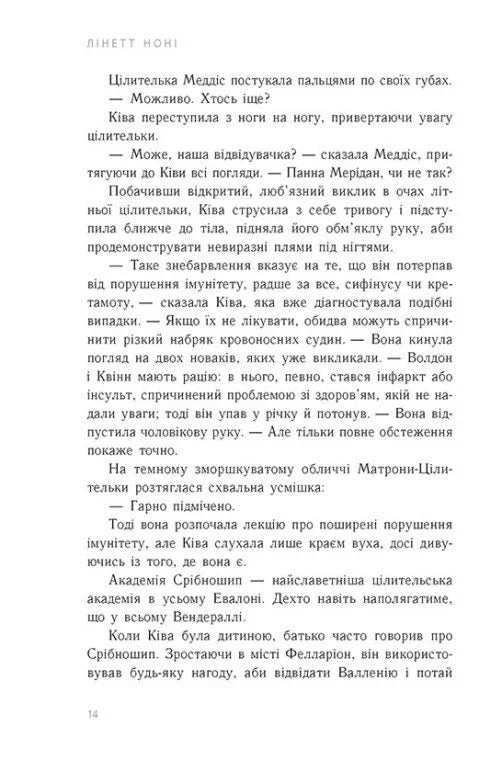 ЛІНЕТТ НОНІ

Цілителька Меддіс постукала пальцями по своїх губах.

— Можливо. Хтось іще?

Ківа переступила з ноги на ногу, привертаючи увагу цілительки.

— Може, наша відвідувачка? — сказала Меддіс, притягуючи до Ківи всі погляди. — Панна Мерідан, чи не так?

Побачивши відкритий, люб'язний виклик в очах літньої цілительки, Ківа струсила з себе тривогу і підступила ближче до тіла, підняла його обм'яклу руку, аби продемонструвати невиразні плями під нігтями.

— Таке знебарвлення вказує на те, що він потерпав від порушення імунітету, радше за все, сифінусу чи кретамоту, — сказала Ківа, яка вже діагностувала подібні випадки. — Якщо їх не лікувати, обидва можуть спричинити різкий набряк кровоносних судин. — Вона кинула погляд на двох новаків, яких уже викликали. — Волдон і Квінн мають рацію: в нього, певно, стався інфаркт або інсульт, спричинений проблемою зі здоров'ям, якій не надали уваги; тоді він упав у річку й потонув. — Вона відпустила чоловікову руку. — Але тільки повне обстеження покаже точно.

На темному зморшкуватому обличчі Матрони-Цілительки розтяглася схвальна усмішка:

— Гарно підмічено.

Тоді вона розпочала лекцію про поширені порушення імунітету, але Ківа слухала лише краєм вуха, досі дивуючись із того, де вона є.

Академія Срібношип — найславетніша цілительська академія в усьому Евалоні. Дехто навіть наполягатиме, що у всьому Вендераллі.

Коли Ківа була дитиною, батько часто говорив про Срібношип. Зростаючи в місті Фелларіон, він використовував будь-яку нагоду, аби відвідати Валленію і потай

14